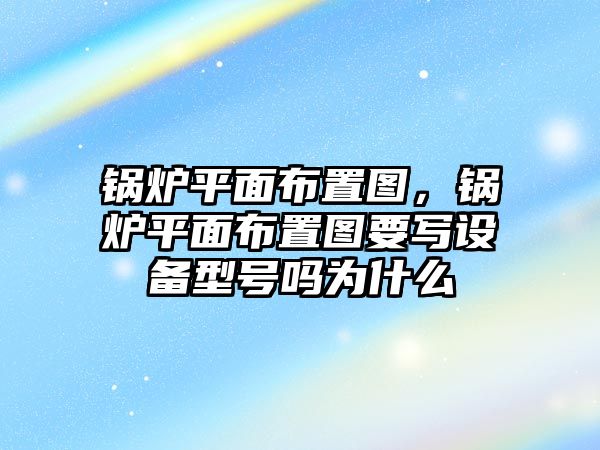 锅炉平面布置图，锅炉平面布置图要写设备型号吗为什么